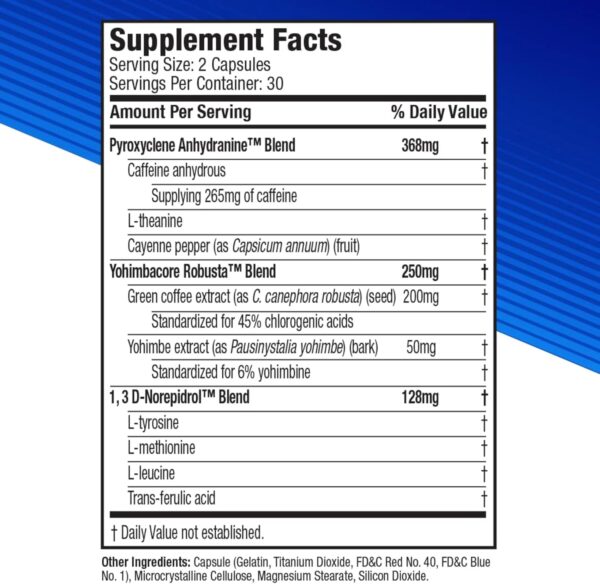 Supplement Facts
Serving Size: 2 Capsules
Servings Per Container: 30

| Amount Per Serving | | % Daily Value |
|---|---|---|
| Pyroxyclene Anhydranine™ Blend | 368mg | † |
| Caffeine anhydrous | | † |
| Supplying 265mg of caffeine | | |
| L-theanine | | † |
| Cayenne pepper (as Capsicum annuum) (fruit) | | † |
| Yohimbacore Robusta™ Blend | 250mg | † |
| Green coffee extract (as C. canephora robusta) (seed) | 200mg | † |
| Standardized for 45% chlorogenic acids | | |
| Yohimbe extract (as Pausinystalia yohimbe) (bark) | 50mg | † |
| Standardized for 6% yohimbine | | † |
| 1, 3 D-Norepidrol™ Blend | 128mg | † |
| L-tyrosine | | † |
| L-methionine | | † |
| L-leucine | | † |
| Trans-ferulic acid | | † |

† Daily Value not established.

Other Ingredients: Capsule (Gelatin, Titanium Dioxide, FD&C Red No. 40, FD&C Blue No. 1), Microcrystalline Cellulose, Magnesium Stearate, Silicon Dioxide.